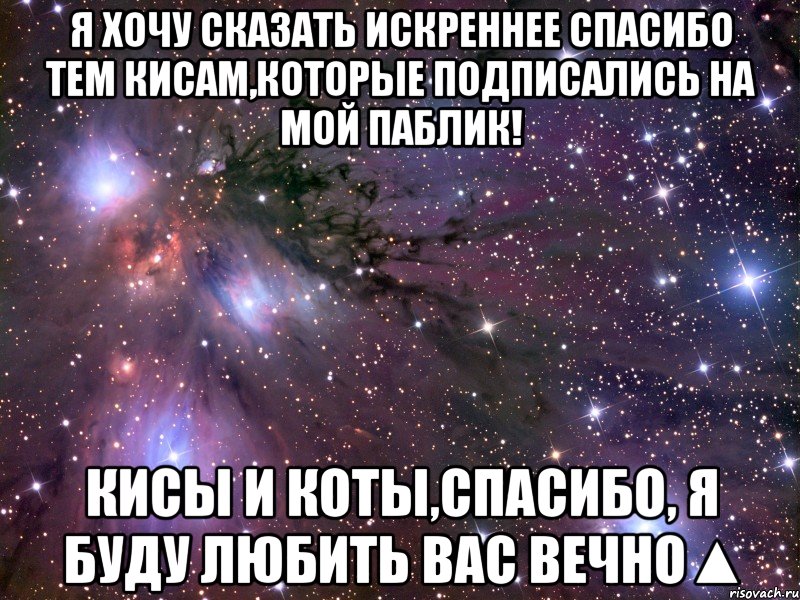 Я ХОЧУ СКАЗАТЬ ИСКРЕННЕЕ СПАСИБО ТЕМ КИСАМ,КОТОРЫЕ ПОДПИСАЛИСЬ НА МОЙ ПАБЛИК!

КИСЫ И КОТЫ,СПАСИБО, Я БУДУ ЛЮБИТЬ ВАС ВЕЧНО▲

risovach.ru